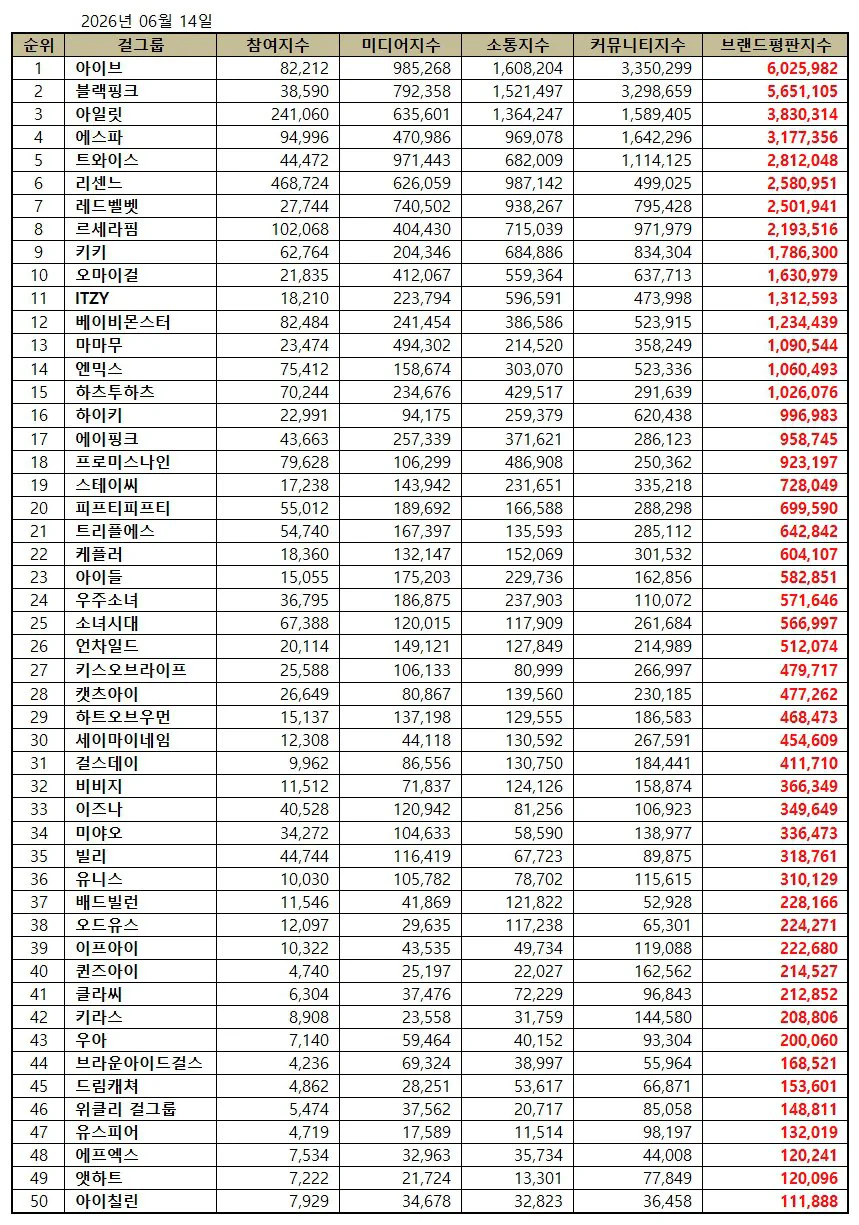 2026년 06월 14일

| 순위 | 걸그룹 | 참여지수 | 미디어지수 | 소통지수 | 커뮤니티지수 | 브랜드평판지수 |
|---|---|---|---|---|---|---|
| 1 | 아이브 | 82,212 | 985,268 | 1,608,204 | 3,350,299 | 6,025,982 |
| 2 | 블랙핑크 | 38,590 | 792,358 | 1,521,497 | 3,298,659 | 5,651,105 |
| 3 | 아일릿 | 241,060 | 635,601 | 1,364,247 | 1,589,405 | 3,830,314 |
| 4 | 에스파 | 94,996 | 470,986 | 969,078 | 1,642,296 | 3,177,356 |
| 5 | 트와이스 | 44,472 | 971,443 | 682,009 | 1,114,125 | 2,812,048 |
| 6 | 리센느 | 468,724 | 626,059 | 987,142 | 499,025 | 2,580,951 |
| 7 | 레드벨벳 | 27,744 | 740,502 | 938,267 | 795,428 | 2,501,941 |
| 8 | 르세라핌 | 102,068 | 404,430 | 715,039 | 971,979 | 2,193,516 |
| 9 | 키키 | 62,764 | 204,346 | 684,886 | 834,304 | 1,786,300 |
| 10 | 오마이걸 | 21,835 | 412,067 | 559,364 | 637,713 | 1,630,979 |
| 11 | ITZY | 18,210 | 223,794 | 596,591 | 473,998 | 1,312,593 |
| 12 | 베이비몬스터 | 82,484 | 241,454 | 386,586 | 523,915 | 1,234,439 |
| 13 | 마마무 | 23,474 | 494,302 | 214,520 | 358,249 | 1,090,544 |
| 14 | 엔믹스 | 75,412 | 158,674 | 303,070 | 523,336 | 1,060,493 |
| 15 | 하츠투하츠 | 70,244 | 234,676 | 429,517 | 291,639 | 1,026,076 |
| 16 | 하이키 | 22,991 | 94,175 | 259,379 | 620,438 | 996,983 |
| 17 | 에이핑크 | 43,663 | 257,339 | 371,621 | 286,123 | 958,745 |
| 18 | 프로미스나인 | 79,628 | 106,299 | 486,908 | 250,362 | 923,197 |
| 19 | 스테이씨 | 17,238 | 143,942 | 231,651 | 335,218 | 728,049 |
| 20 | 피프티피프티 | 55,012 | 189,692 | 166,588 | 288,298 | 699,590 |
| 21 | 트리플에스 | 54,740 | 167,397 | 135,593 | 285,112 | 642,842 |
| 22 | 케플러 | 18,360 | 132,147 | 152,069 | 301,532 | 604,107 |
| 23 | 아이들 | 15,055 | 175,203 | 229,736 | 162,856 | 582,851 |
| 24 | 우주소녀 | 36,795 | 186,875 | 237,903 | 110,072 | 571,646 |
| 25 | 소녀시대 | 67,388 | 120,015 | 117,909 | 261,684 | 566,997 |
| 26 | 언차일드 | 20,114 | 149,121 | 127,849 | 214,989 | 512,074 |
| 27 | 키스오브라이프 | 25,588 | 106,133 | 80,999 | 266,997 | 479,717 |
| 28 | 캣츠아이 | 26,649 | 80,867 | 139,560 | 230,185 | 477,262 |
| 29 | 하트오브우먼 | 15,137 | 137,198 | 129,555 | 186,583 | 468,473 |
| 30 | 세이마이네임 | 12,308 | 44,118 | 130,592 | 267,591 | 454,609 |
| 31 | 걸스데이 | 9,962 | 86,556 | 130,750 | 184,441 | 411,710 |
| 32 | 비비지 | 11,512 | 71,837 | 124,126 | 158,874 | 366,349 |
| 33 | 이즈나 | 40,528 | 120,942 | 81,256 | 106,923 | 349,649 |
| 34 | 미야오 | 34,272 | 104,633 | 58,590 | 138,977 | 336,473 |
| 35 | 빌리 | 44,744 | 116,419 | 67,723 | 89,875 | 318,761 |
| 36 | 유니스 | 10,030 | 105,782 | 78,702 | 115,615 | 310,129 |
| 37 | 배드빌런 | 11,546 | 41,869 | 121,822 | 52,928 | 228,166 |
| 38 | 오드유스 | 12,097 | 29,635 | 117,238 | 65,301 | 224,271 |
| 39 | 이프아이 | 10,322 | 43,535 | 49,734 | 119,088 | 222,680 |
| 40 | 퀸즈아이 | 4,740 | 25,197 | 22,027 | 162,562 | 214,527 |
| 41 | 클라씨 | 6,304 | 37,476 | 72,229 | 96,843 | 212,852 |
| 42 | 키라스 | 8,908 | 23,558 | 31,759 | 144,580 | 208,806 |
| 43 | 우아 | 7,140 | 59,464 | 40,152 | 93,304 | 200,060 |
| 44 | 브라운아이드걸스 | 4,236 | 69,324 | 38,997 | 55,964 | 168,521 |
| 45 | 드림캐쳐 | 4,862 | 28,251 | 53,617 | 66,871 | 153,601 |
| 46 | 위클리 걸그룹 | 5,474 | 37,562 | 20,717 | 85,058 | 148,811 |
| 47 | 유스피어 | 4,719 | 17,589 | 11,514 | 98,197 | 132,019 |
| 48 | 에프엑스 | 7,534 | 32,963 | 35,734 | 44,008 | 120,241 |
| 49 | 앳하트 | 7,222 | 21,724 | 13,301 | 77,849 | 120,096 |
| 50 | 아이칠린 | 7,929 | 34,678 | 32,823 | 36,458 | 111,888 |